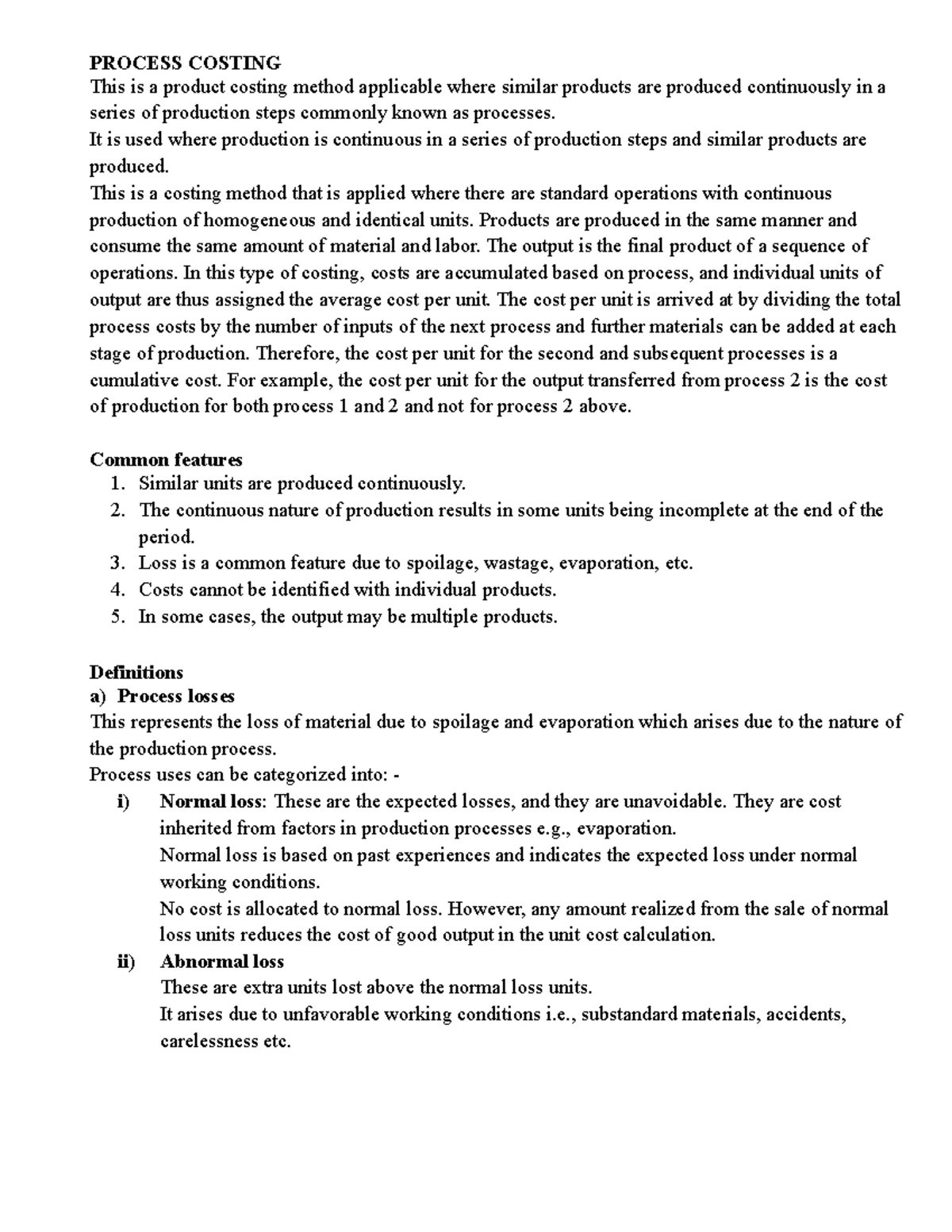 PROCESS COSTING

This is a product costing method applicable where similar products are produced continuously in a series of production steps commonly known as processes.

It is used where production is continuous in a series of production steps and similar products are produced.

This is a costing method that is applied where there are standard operations with continuous production of homogeneous and identical units. Products are produced in the same manner and consume the same amount of material and labor. The output is the final product of a sequence of operations. In this type of costing, costs are accumulated based on process, and individual units of output are thus assigned the average cost per unit. The cost per unit is arrived at by dividing the total process costs by the number of inputs of the next process and further materials can be added at each stage of production. Therefore, the cost per unit for the second and subsequent processes is a cumulative cost. For example, the cost per unit for the output transferred from process 2 is the cost of production for both process 1 and 2 and not for process 2 above.

Common features
1. Similar units are produced continuously.
2. The continuous nature of production results in some units being incomplete at the end of the period.
3. Loss is a common feature due to spoilage, wastage, evaporation, etc.
4. Costs cannot be identified with individual products.
5. In some cases, the output may be multiple products.

Definitions
a) Process losses

This represents the loss of material due to spoilage and evaporation which arises due to the nature of the production process.

Process uses can be categorized into: -

i) Normal loss: These are the expected losses, and they are unavoidable. They are cost inherited from factors in production processes e.g., evaporation.

Normal loss is based on past experiences and indicates the expected loss under normal working conditions.

No cost is allocated to normal loss. However, any amount realized from the sale of normal loss units reduces the cost of good output in the unit cost calculation.

ii) Abnormal loss

These are extra units lost above the normal loss units.

It arises due to unfavorable working conditions i.e., substandard materials, accidents, carelessness etc.